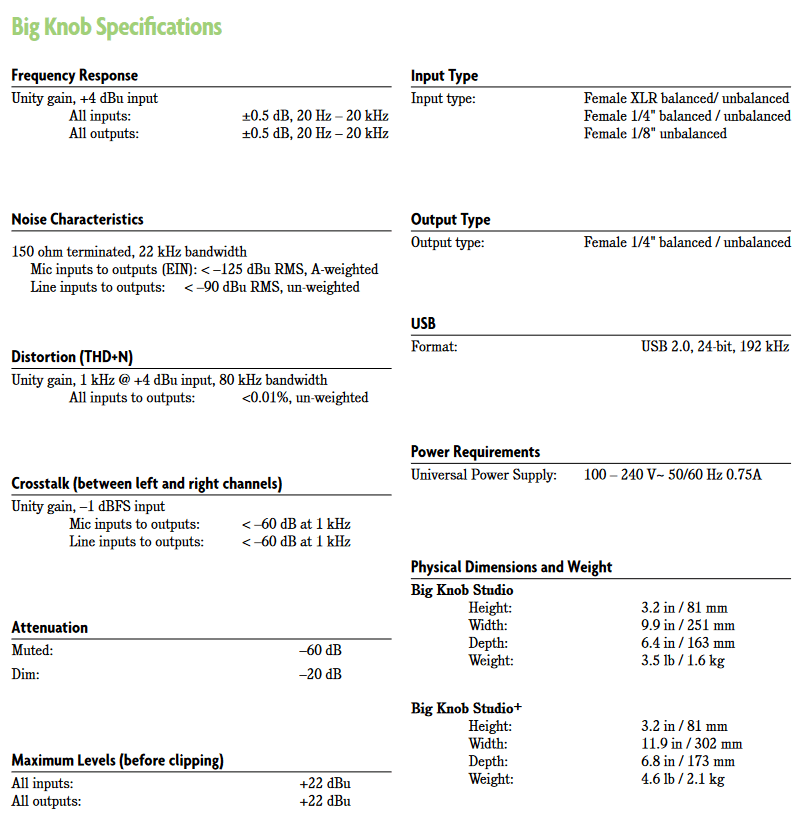 Big Knob Specifications

Frequency Response
Unity gain, +4 dBu input
All inputs: ±0.5 dB, 20 Hz – 20 kHz
All outputs: ±0.5 dB, 20 Hz – 20 kHz

Noise Characteristics
150 ohm terminated, 22 kHz bandwidth
Mic inputs to outputs (EIN): < –125 dBu RMS, A-weighted
Line inputs to outputs: < –90 dBu RMS, un-weighted

Distortion (THD+N)
Unity gain, 1 kHz @ +4 dBu input, 80 kHz bandwidth
All inputs to outputs: <0.01%, un-weighted

Crosstalk (between left and right channels)
Unity gain, –1 dBFS input
Mic inputs to outputs: < –60 dB at 1 kHz
Line inputs to outputs: < –60 dB at 1 kHz

Attenuation
Muted: –60 dB
Dim: –20 dB

Maximum Levels (before clipping)
All inputs: +22 dBu
All outputs: +22 dBu

Input Type
Input type: Female XLR balanced/ unbalanced
Female 1/4" balanced / unbalanced
Female 1/8" unbalanced

Output Type
Output type: Female 1/4" balanced / unbalanced

USB
Format: USB 2.0, 24-bit, 192 kHz

Power Requirements
Universal Power Supply: 100 – 240 V~ 50/60 Hz 0.75A

Physical Dimensions and Weight
Big Knob Studio
Height: 3.2 in / 81 mm
Width: 9.9 in / 251 mm
Depth: 6.4 in / 163 mm
Weight: 3.5 lb / 1.6 kg

Big Knob Studio+
Height: 3.2 in / 81 mm
Width: 11.9 in / 302 mm
Depth: 6.8 in / 173 mm
Weight: 4.6 lb / 2.1 kg